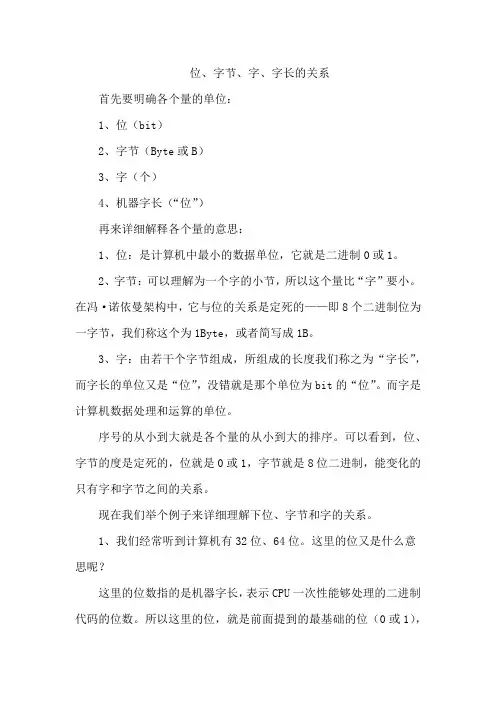 位、字节、字、字长的关系

首先要明确各个量的单位：

1、位（bit）

2、字节（Byte 或 B）

3、字（个）

4、机器字长（“位”）

再来详细解释各个量的意思：

1、位：是计算机中最小的数据单位，它就是二进制 0 或 1。

2、字节：可以理解为一个字的小节，所以这个量比“字”要小。在冯·诺依曼架构中，它与位的关系是定死的——即 8 个二进制位为一字节，我们称这个为 1Byte，或者简写成 1B。

3、字：由若干个字节组成，所组成的长度我们称之为“字长”，而字长的单位又是“位”，没错就是那个单位为 bit 的“位”。而字是计算机数据处理和运算的单位。

序号的从小到大就是各个量的从小到大的排序。可以看到，位、字节的度是定死的，位就是 0 或 1，字节就是 8 位二进制，能变化的只有字和字节之间的关系。

现在我们举个例子来详细理解下位、字节和字的关系。

1、我们经常听到计算机有 32 位、64 位。这里的位又是什么意思呢？

这里的位数指的是机器字长，表示 CPU 一次性能够处理的二进制代码的位数。所以这里的位，就是前面提到的最基础的位（0 或 1），